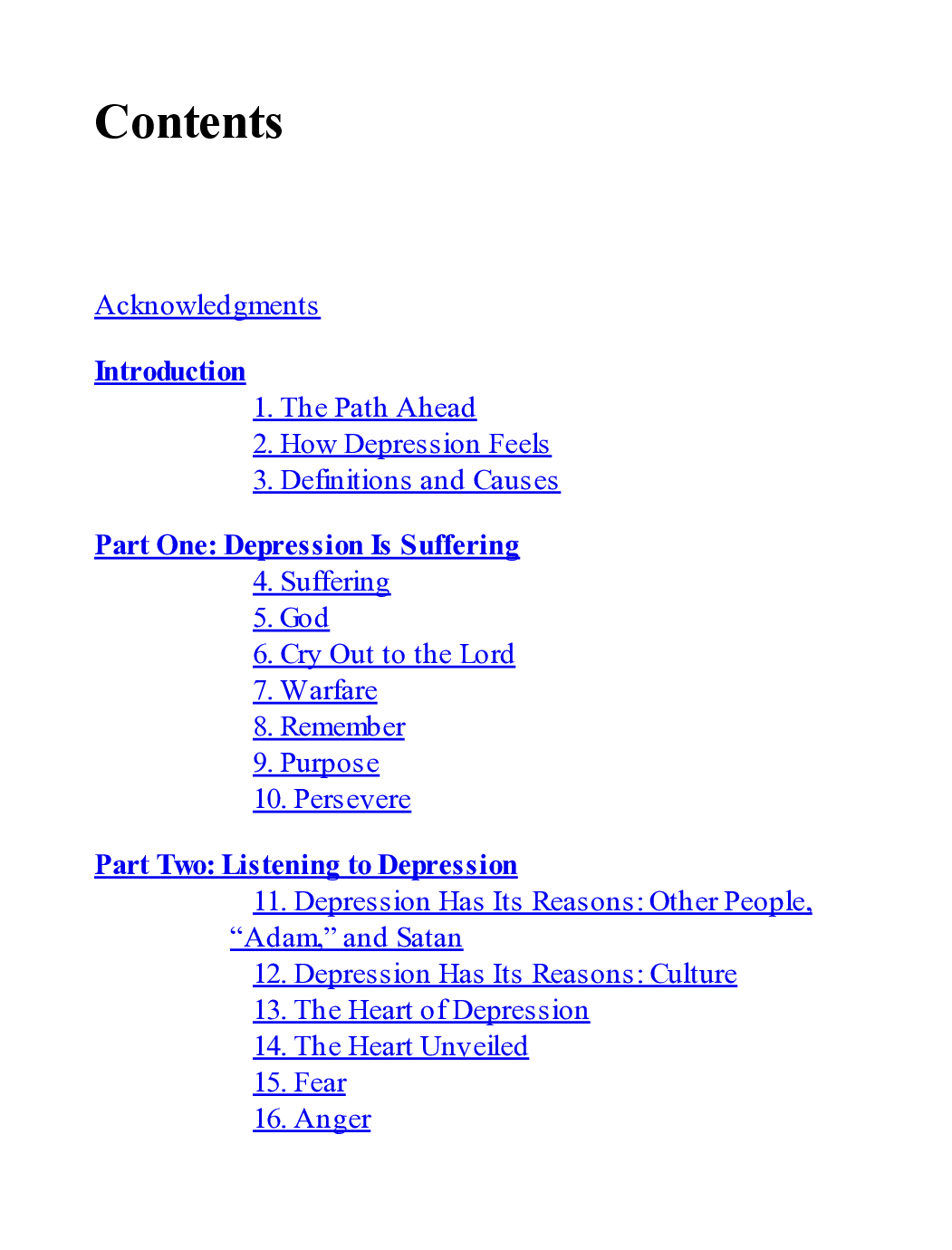 Contents

Acknowledgments

Introduction
1. The Path Ahead
2. How Depression Feels
3. Definitions and Causes

Part One: Depression Is Suffering
4. Suffering
5. God
6. Cry Out to the Lord
7. Warfare
8. Remember
9. Purpose
10. Persevere

Part Two: Listening to Depression
11. Depression Has Its Reasons: Other People, "Adam," and Satan
12. Depression Has Its Reasons: Culture
13. The Heart of Depression
14. The Heart Unveiled
15. Fear
16. Anger